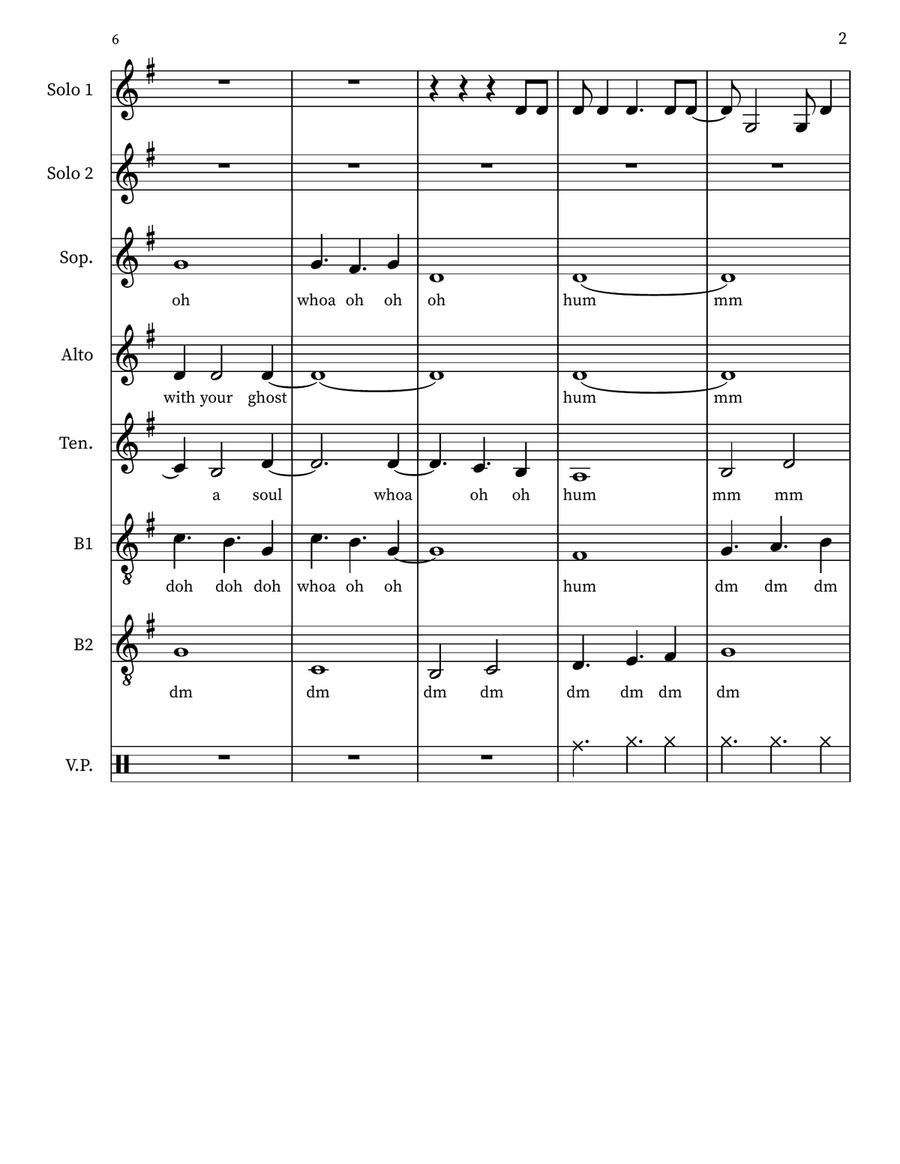 6

2

Solo 1

Solo 2

Sop.

oh whoa oh oh oh hum mm

Alto

with your ghost hum mm

Ten.

a soul whoa oh oh hum mm mm

B1

doh doh doh whoa oh oh hum dm dm dm

B2

dm dm dm dm dm dm dm dm

V.P.